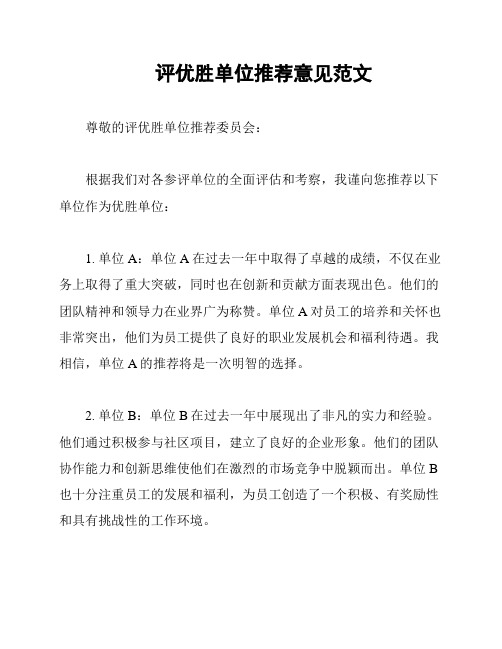 评优胜单位推荐意见范文

尊敬的评优胜单位推荐委员会：

根据我们对各参评单位的全面评估和考察，我谨向您推荐以下单位作为优胜单位：

1. 单位 A：单位 A 在过去一年中取得了卓越的成绩，不仅在业务上取得了重大突破，同时也在创新和贡献方面表现出色。他们的团队精神和领导力在业界广为称赞。单位 A 对员工的培养和关怀也非常突出，他们为员工提供了良好的职业发展机会和福利待遇。我相信，单位 A 的推荐将是一次明智的选择。

2. 单位 B：单位 B 在过去一年中展现出了非凡的实力和经验。他们通过积极参与社区项目，建立了良好的企业形象。他们的团队协作能力和创新思维使他们在激烈的市场竞争中脱颖而出。单位 B 也十分注重员工的发展和福利，为员工创造了一个积极、有奖励性和具有挑战性的工作环境。